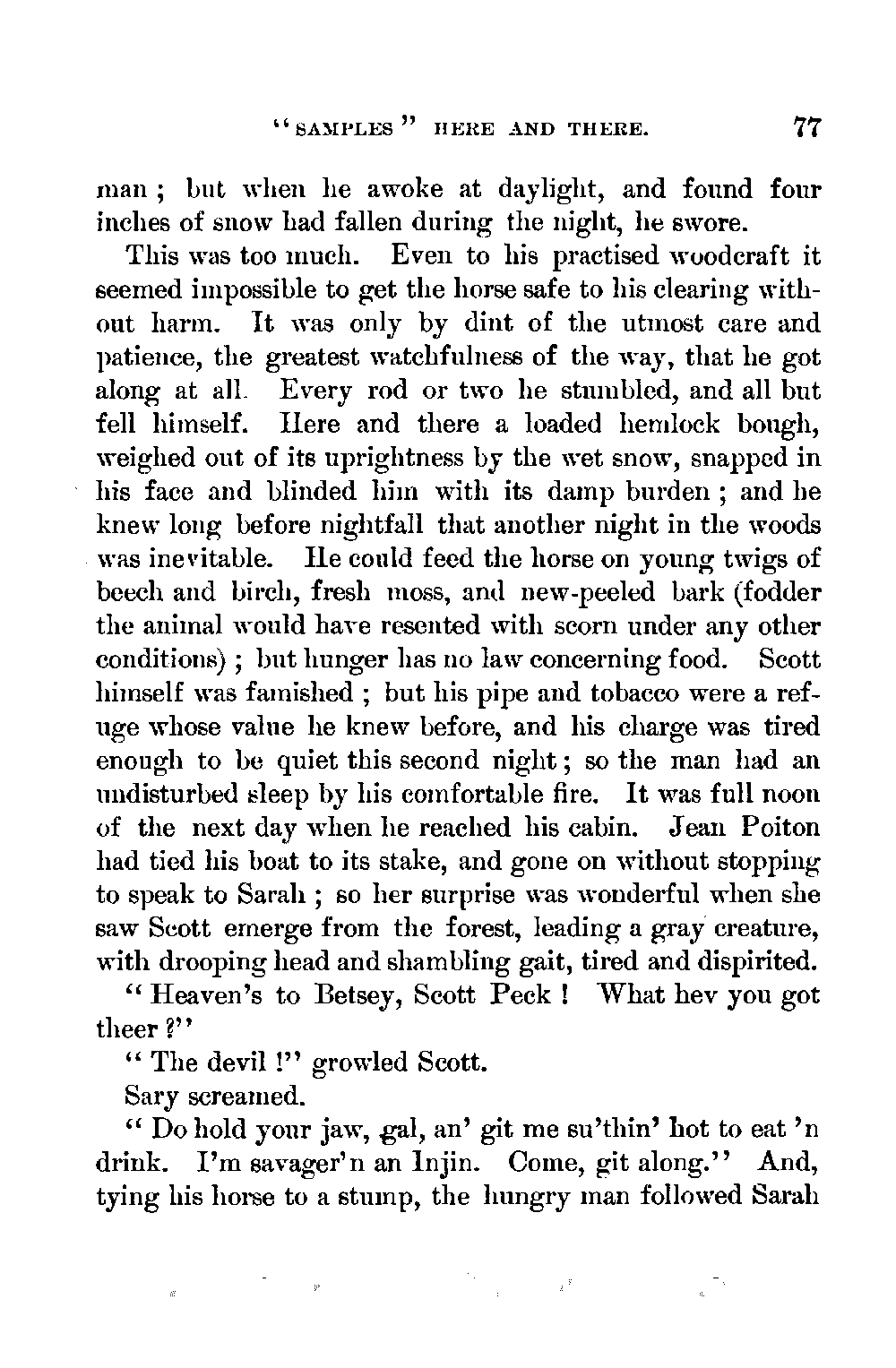 "SAMPLES" HERE AND THERE. 77

man; but when he awoke at daylight, and found four inches of snow had fallen during the night, he swore.

This was too much. Even to his practised woodcraft it seemed impossible to get the horse safe to his clearing without harm. It was only by dint of the utmost care and patience, the greatest watchfulness of the way, that he got along at all. Every rod or two he stumbled, and all but fell himself. Here and there a loaded hemlock bough, weighed out of its uprightness by the wet snow, snapped in his face and blinded him with its damp burden; and he knew long before nightfall that another night in the woods was inevitable. He could feed the horse on young twigs of beech and birch, fresh moss, and new-peeled bark (fodder the animal would have resented with scorn under any other conditions); but hunger has no law concerning food. Scott himself was famished; but his pipe and tobacco were a refuge whose value he knew before, and his charge was tired enough to be quiet this second night; so the man had an undisturbed sleep by his comfortable fire. It was full noon of the next day when he reached his cabin. Jean Poiton had tied his boat to its stake, and gone on without stopping to speak to Sarah; so her surprise was wonderful when she saw Scott emerge from the forest, leading a gray creature, with drooping head and shambling gait, tired and dispirited.

"Heaven's to Betsey, Scott Peck! What hev you got theer?"

"The devil!" growled Scott.

Sary screamed.

"Do hold your jaw, gal, an' git me su'thin' hot to eat 'n drink. I'm savager'n an Injin. Come, git along." And, tying his horse to a stump, the hungry man followed Sarah